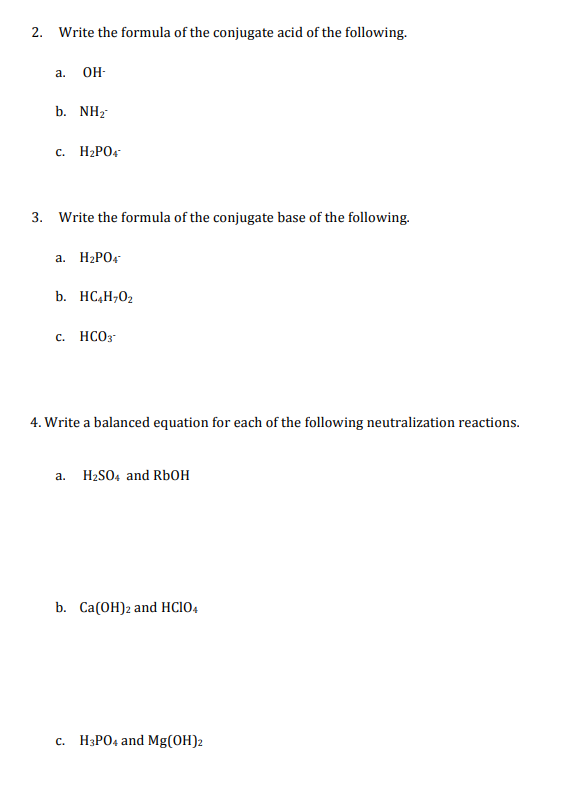 2. Write the formula of the conjugate acid of the following.

a. $OH^-$

b. $NH_2^-$

c. $H_2PO_4^-$

3. Write the formula of the conjugate base of the following.

a. $H_2PO_4^-$

b. $HC_4H_7O_2$

c. $HCO_3^-$

4. Write a balanced equation for each of the following neutralization reactions.

a. $H_2SO_4$ and RbOH

b. $Ca(OH)_2$ and $HClO_4$

c. $H_3PO_4$ and $Mg(OH)_2$